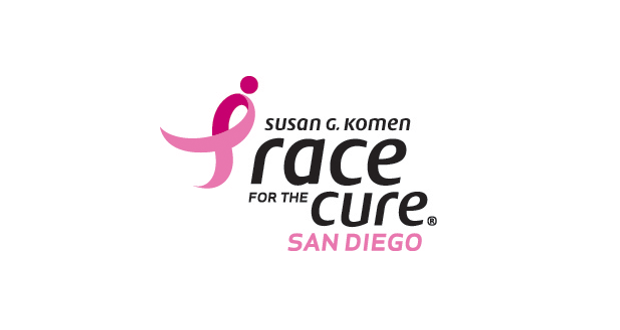 susan G. Komen
race
FOR THE cure®
SAN DIEGO